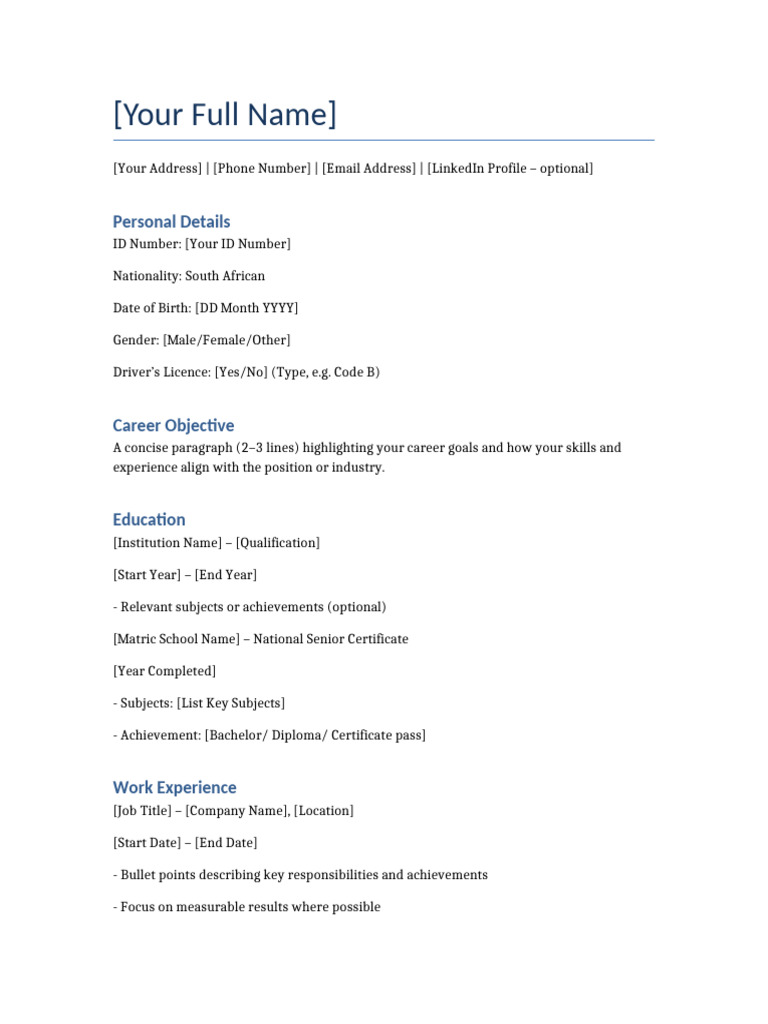 [Your Full Name]

[Your Address] | [Phone Number] | [Email Address] | [LinkedIn Profile – optional]

Personal Details

ID Number: [Your ID Number]

Nationality: South African

Date of Birth: [DD Month YYYY]

Gender: [Male/Female/Other]

Driver's Licence: [Yes/No] (Type, e.g. Code B)

Career Objective

A concise paragraph (2–3 lines) highlighting your career goals and how your skills and experience align with the position or industry.

Education

[Institution Name] – [Qualification]

[Start Year] – [End Year]

- Relevant subjects or achievements (optional)

[Matric School Name] – National Senior Certificate

[Year Completed]

- Subjects: [List Key Subjects]

- Achievement: [Bachelor/ Diploma/ Certificate pass]

Work Experience

[Job Title] – [Company Name], [Location]

[Start Date] – [End Date]

- Bullet points describing key responsibilities and achievements

- Focus on measurable results where possible